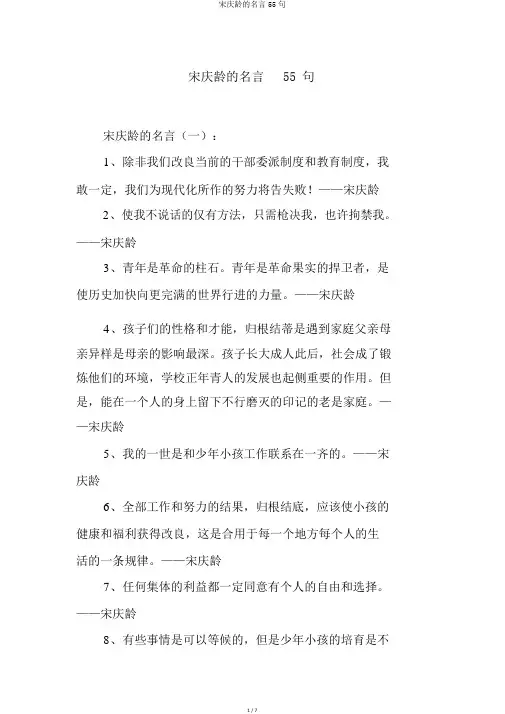 宋庆龄的名言 55 句

宋庆龄的名言 55 句

宋庆龄的名言（一）：

1、除非我们改良当前的干部委派制度和教育制度，我敢一定，我们为现代化所作的努力将告失败！——宋庆龄

2、使我不说话的仅有方法，只需枪决我，也许拘禁我。——宋庆龄

3、青年是革命的柱石。青年是革命果实的捍卫者，是使历史加快向更完满的世界行进的力量。——宋庆龄

4、孩子们的性格和才能，归根结蒂是遇到家庭父亲母亲异样是母亲的影响最深。孩子长大成人此后，社会成了锻炼他们的环境，学校正年青人的发展也起侧重要的作用。但是，能在一个人的身上留下不行磨灭的印记的老是家庭。——宋庆龄

5、我的一世是和少年小孩工作联系在一齐的。——宋庆龄

6、全部工作和努力的结果，归根结底，应该使小孩的健康和福利获得改良，这是合用于每一个地方每个人的生活的一条规律。——宋庆龄

7、任何集体的利益都一定同意有个人的自由和选择。——宋庆龄

8、有些事情是可以等候的，但是少年小孩的培育是不

1 / 7